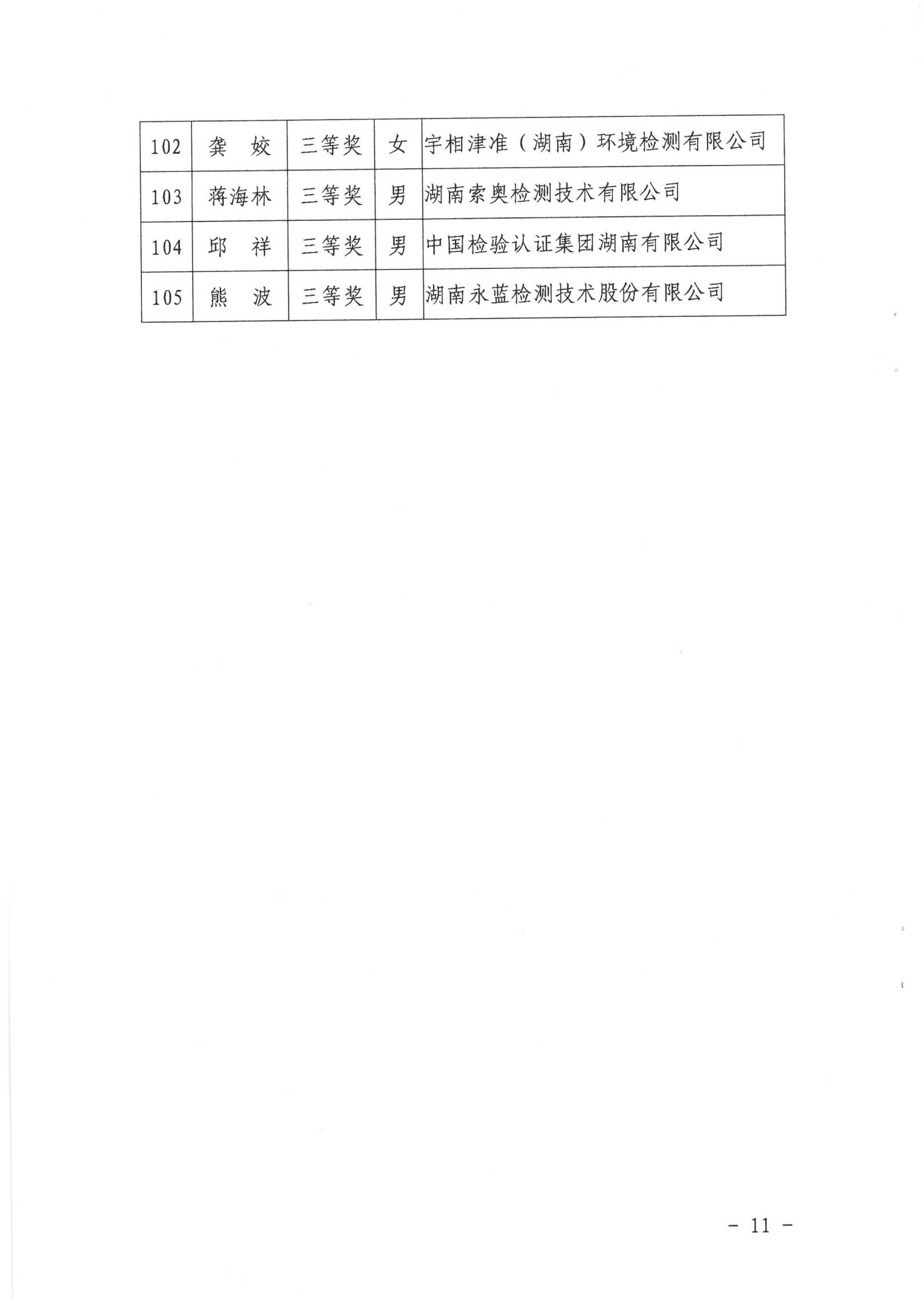 | 102 | 龚　姣 | 三等奖 | 女 | 宇相津准（湖南）环境检测有限公司 |
|---|---|---|---|---|
| 103 | 蒋海林 | 三等奖 | 男 | 湖南索奥检测技术有限公司 |
| 104 | 邱　祥 | 三等奖 | 男 | 中国检验认证集团湖南有限公司 |
| 105 | 熊　波 | 三等奖 | 男 | 湖南永蓝检测技术股份有限公司 |

- 11 -